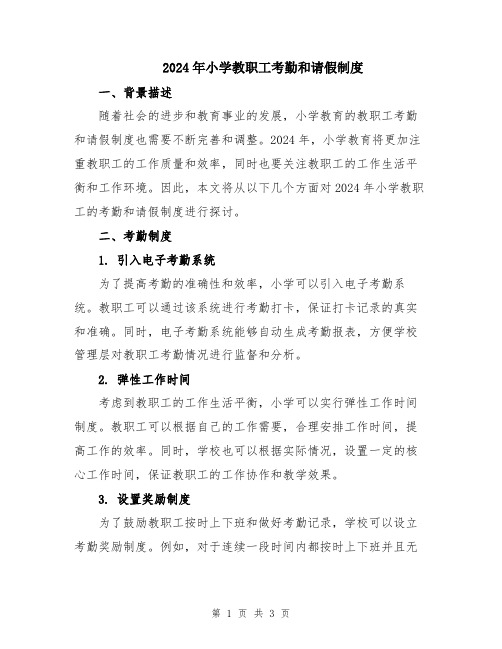 2024年小学教职工考勤和请假制度

一、背景描述

随着社会的进步和教育事业的发展，小学教育的教职工考勤和请假制度也需要不断完善和调整。2024年，小学教育将更加注重教职工的工作质量和效率，同时也要关注教职工的工作生活平衡和工作环境。因此，本文将从以下几个方面对2024年小学教职工的考勤和请假制度进行探讨。

二、考勤制度

1. 引入电子考勤系统

为了提高考勤的准确性和效率，小学可以引入电子考勤系统。教职工可以通过该系统进行考勤打卡，保证打卡记录的真实和准确。同时，电子考勤系统能够自动生成考勤报表，方便学校管理层对教职工考勤情况进行监督和分析。

2. 弹性工作时间

考虑到教职工的工作生活平衡，小学可以实行弹性工作时间制度。教职工可以根据自己的工作需要，合理安排工作时间，提高工作的效率。同时，学校也可以根据实际情况，设置一定的核心工作时间，保证教职工的工作协作和教学效果。

3. 设置奖励制度

为了鼓励教职工按时上下班和做好考勤记录，学校可以设立考勤奖励制度。例如，对于连续一段时间内都按时上下班并且无

第 1 页 共 3 页